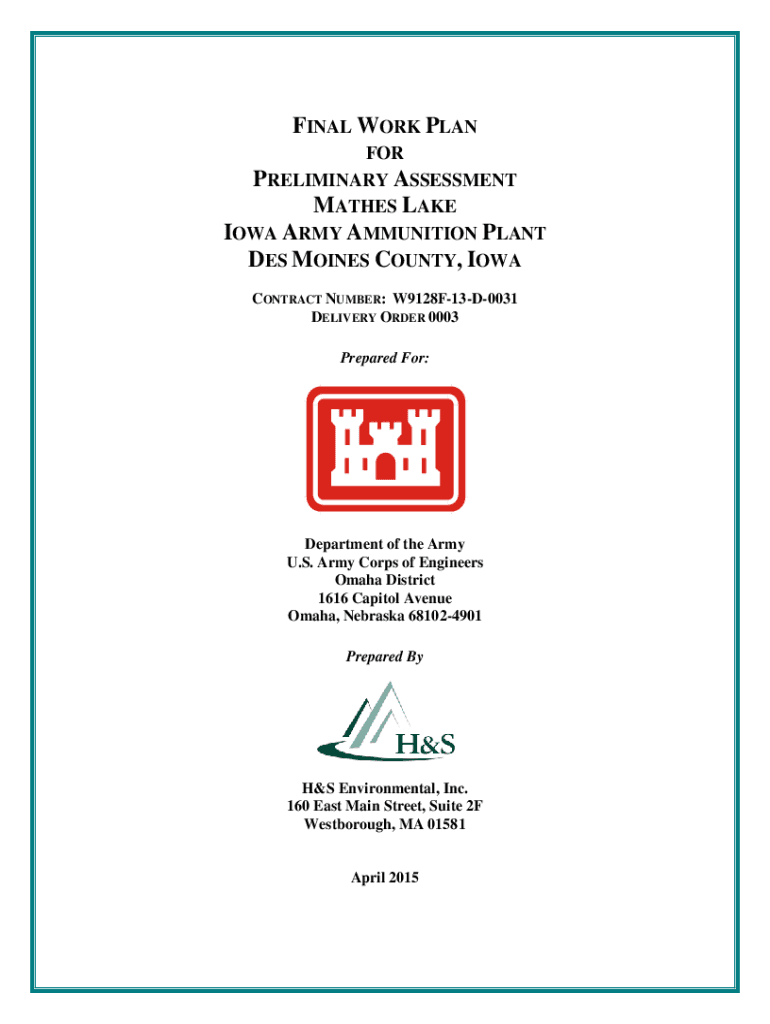 FINAL WORK PLAN
FOR
PRELIMINARY ASSESSMENT
MATHES LAKE
IOWA ARMY AMMUNITION PLANT
DES MOINES COUNTY, IOWA

CONTRACT NUMBER: W9128F-13-D-0031
DELIVERY ORDER 0003

Prepared For:

Department of the Army
U.S. Army Corps of Engineers
Omaha District
1616 Capitol Avenue
Omaha, Nebraska 68102-4901

Prepared By

H&S

H&S Environmental, Inc.
160 East Main Street, Suite 2F
Westborough, MA 01581

April 2015